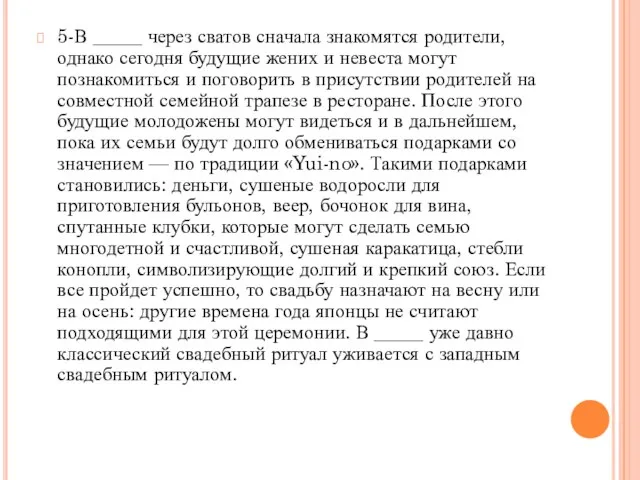 5-В _____ через сватов сначала знакомятся родители, однако сегодня будущие жених и невеста могут познакомиться и поговорить в присутствии родителей на совместной семейной трапезе в ресторане. После этого будущие молодожены могут видеться и в дальнейшем, пока их семьи будут долго обмениваться подарками со значением — по традиции «Yui-no». Такими подарками становились: деньги, сушеные водоросли для приготовления бульонов, веер, бочонок для вина, спутанные клубки, которые могут сделать семью многодетной и счастливой, сушеная каракатица, стебли конопли, символизирующие долгий и крепкий союз. Если все пройдет успешно, то свадьбу назначают на весну или на осень: другие времена года японцы не считают подходящими для этой церемонии. В _____ уже давно классический свадебный ритуал уживается с западным свадебным ритуалом.